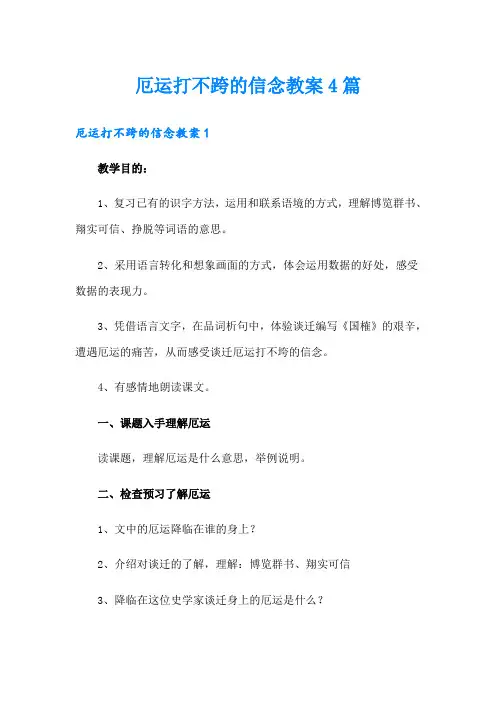 厄运打不跨的信念教案4篇

厄运打不跨的信念教案1

教学目的：

1、复习已有的识字方法，运用和联系语境的方式，理解博览群书、翔实可信、挣脱等词语的意思。

2、采用语言转化和想象画面的方式，体会运用数据的好处，感受数据的表现力。

3、凭借语言文字，在品词析句中，体验谈迁编写《国榷》的艰辛，遭遇厄运的痛苦，从而感受谈迁厄运打不垮的信念。

4、有感情地朗读课文。

一、课题入手理解厄运

读课题，理解厄运是什么意思，举例说明。

二、检查预习了解厄运

1、文中的厄运降临在谁的身上？

2、介绍对谈迁的了解，理解：博览群书、翔实可信

3、降临在这位史学家谈迁身上的厄运是什么？